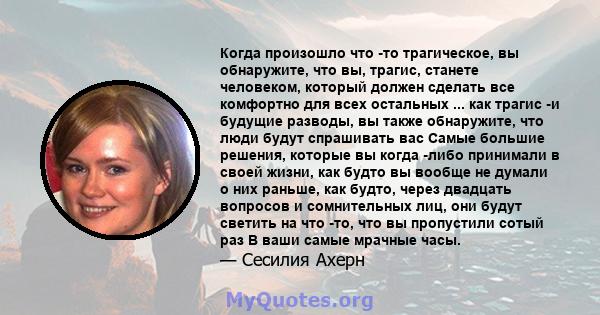 Когда произошло что -то трагическое, вы обнаружите, что вы, трагис, станете человеком, который должен сделать все комфортно для всех остальных ... как трагис -и будущие разводы, вы также обнаружите, что люди будут спрашивать вас Самые большие решения, которые вы когда -либо принимали в своей жизни, как будто вы вообще не думали о них раньше, как будто, через двадцать вопросов и сомнительных лиц, они будут светить на что -то, что вы пропустили сотый раз В ваши самые мрачные часы.
— Сесилия Ахерн

MyQuotes.org